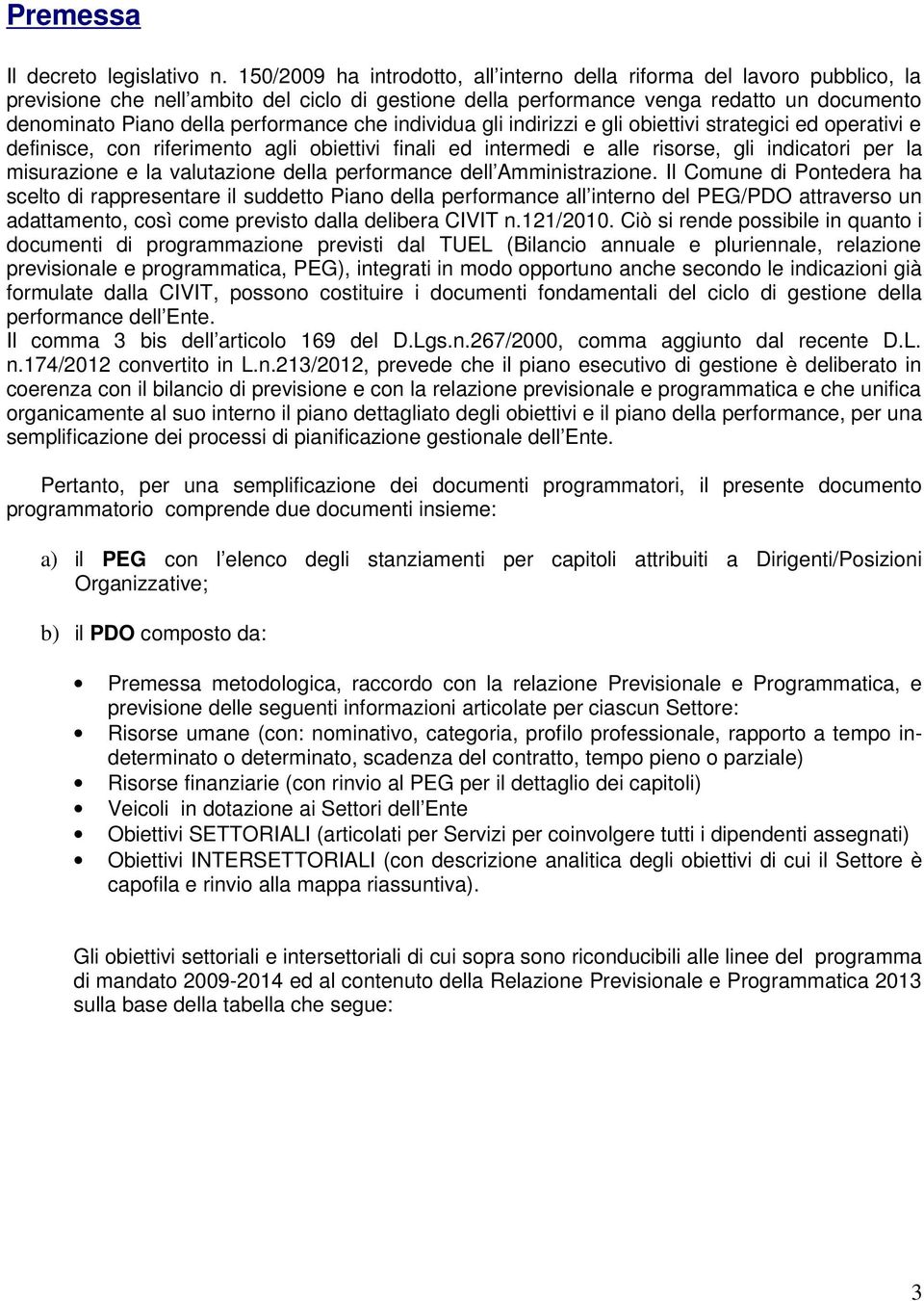 Premessa

Il decreto legislativo n. 150/2009 ha introdotto, all interno della riforma del lavoro pubblico, la previsione che nell ambito del ciclo di gestione della performance venga redatto un documento denominato Piano della performance che individua gli indirizzi e gli obiettivi strategici ed operativi e definisce, con riferimento agli obiettivi finali ed intermedi e alle risorse, gli indicatori per la misurazione e la valutazione della performance dell Amministrazione. Il Comune di Pontedera ha scelto di rappresentare il suddetto Piano della performance all interno del PEG/PDO attraverso un adattamento, così come previsto dalla delibera CIVIT n.121/2010. Ciò si rende possibile in quanto i documenti di programmazione previsti dal TUEL (Bilancio annuale e pluriennale, relazione previsionale e programmatica, PEG), integrati in modo opportuno anche secondo le indicazioni già formulate dalla CIVIT, possono costituire i documenti fondamentali del ciclo di gestione della performance dell Ente.
Il comma 3 bis dell articolo 169 del D.Lgs.n.267/2000, comma aggiunto dal recente D.L. n.174/2012 convertito in L.n.213/2012, prevede che il piano esecutivo di gestione è deliberato in coerenza con il bilancio di previsione e con la relazione previsionale e programmatica e che unifica organicamente al suo interno il piano dettagliato degli obiettivi e il piano della performance, per una semplificazione dei processi di pianificazione gestionale dell Ente.

Pertanto, per una semplificazione dei documenti programmatori, il presente documento programmatorio comprende due documenti insieme:

a) il PEG con l elenco degli stanziamenti per capitoli attribuiti a Dirigenti/Posizioni Organizzative;

b) il PDO composto da:

• Premessa metodologica, raccordo con la relazione Previsionale e Programmatica, e previsione delle seguenti informazioni articolate per ciascun Settore:
• Risorse umane (con: nominativo, categoria, profilo professionale, rapporto a tempo indeterminato o determinato, scadenza del contratto, tempo pieno o parziale)
• Risorse finanziarie (con rinvio al PEG per il dettaglio dei capitoli)
• Veicoli in dotazione ai Settori dell Ente
• Obiettivi SETTORIALI (articolati per Servizi per coinvolgere tutti i dipendenti assegnati)
• Obiettivi INTERSETTORIALI (con descrizione analitica degli obiettivi di cui il Settore è capofila e rinvio alla mappa riassuntiva).

Gli obiettivi settoriali e intersettoriali di cui sopra sono riconducibili alle linee del programma di mandato 2009-2014 ed al contenuto della Relazione Previsionale e Programmatica 2013 sulla base della tabella che segue:

3